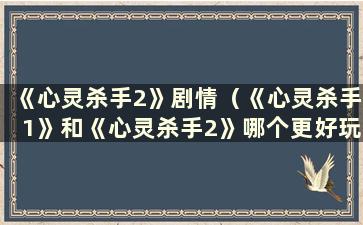 《心灵杀手2》剧情（《心灵杀手1》和《心灵杀手2》哪个更好玩